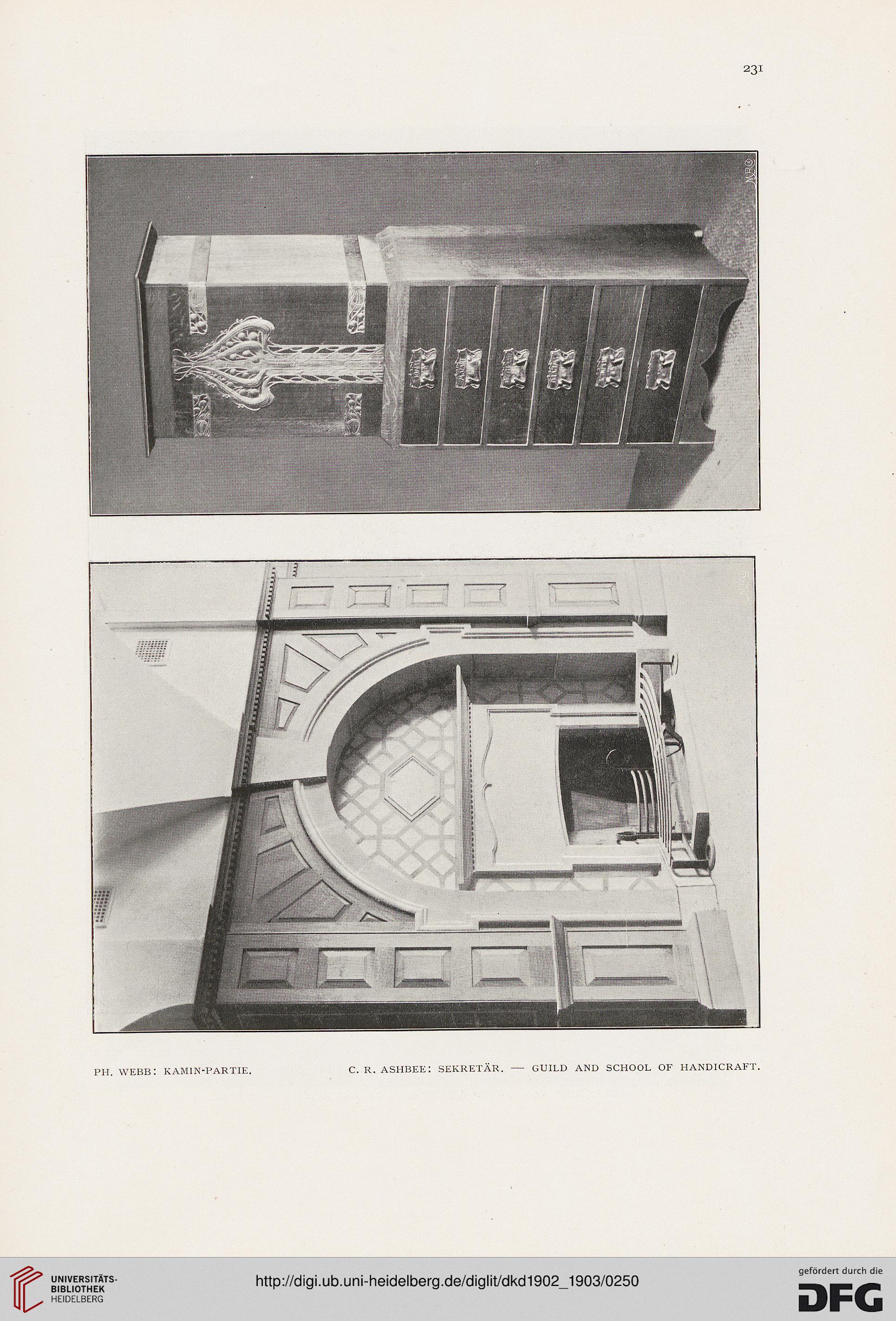 231

PH. WEBB: KAMIN-PARTIE.

C. R. ASHBEE: SEKRETÄR. — GUILD AND SCHOOL OF HANDICRAFT.

UNIVERSITÄTS-BIBLIOTHEK HEIDELBERG

http://digi.ub.uni-heidelberg.de/diglit/dkd1902_1903/0250

gefördert durch die DFG